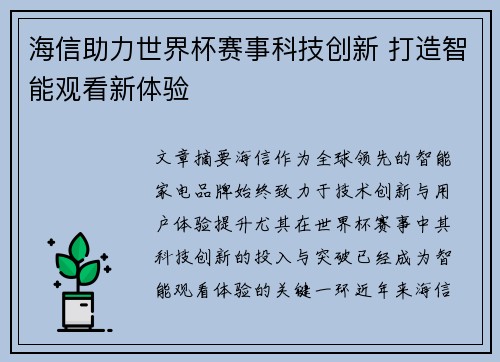 海信助力世界杯赛事科技创新 打造智能观看新体验

文章摘要海信作为全球领先的智能家电品牌始终致力于技术创新与用户体验提升尤其在世界杯赛事中其科技创新的投入与突破已经成为智能观看体验的关键一环近年来海信